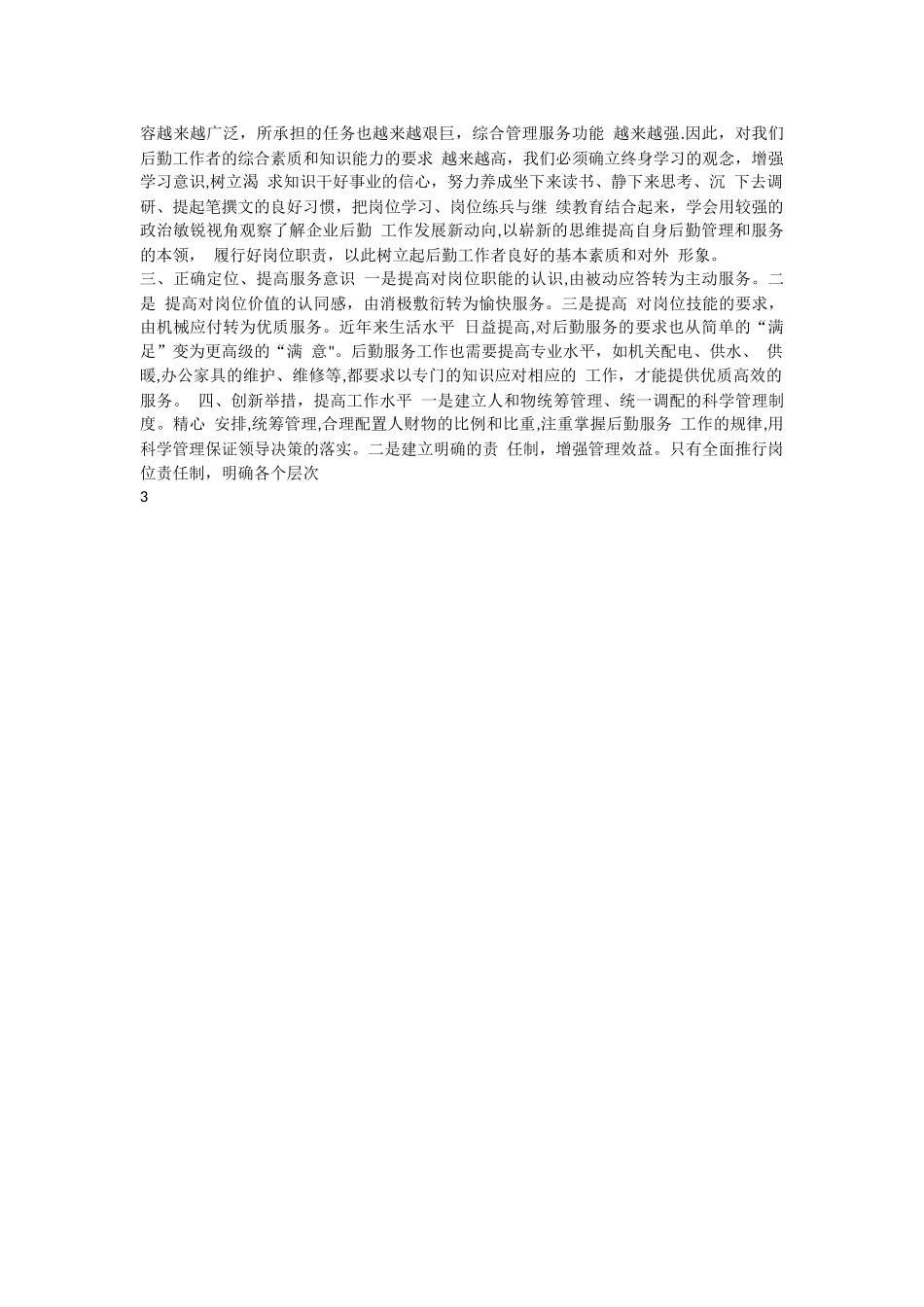 容越来越广泛，所承担的任务也越来越艰巨，综合管理服务功能 越来越强.因此，对我们后勤工作者的综合素质和知识能力的要求 越来越高，我们必须确立终身学习的观念，增强学习意识,树立渴 求知识干好事业的信心，努力养成坐下来读书、静下来思考、沉 下去调研、提起笔撰文的良好习惯，把岗位学习、岗位练兵与继 续教育结合起来，学会用较强的政治敏锐视角观察了解企业后勤 工作发展新动向,以崭新的思维提高自身后勤管理和服务的本领， 履行好岗位职责，以此树立起后勤工作者良好的基本素质和对外 形象。
三、正确定位、提高服务意识 一是提高对岗位职能的认识,由被动应答转为主动服务。二是 提高对岗位价值的认同感，由消极敷衍转为愉快服务。三是提高 对岗位技能的要求，由机械应付转为优质服务。近年来生活水平 日益提高,对后勤服务的要求也从简单的“满足”变为更高级的“满 意"。后勤服务工作也需要提高专业水平，如机关配电、供水、 供暖,办公家具的维护、维修等,都要求以专门的知识应对相应的 工作，才能提供优质高效的服务。 四、创新举措，提高工作水平 一是建立人和物统筹管理、统一调配的科学管理制度。精心 安排,统筹管理,合理配置人财物的比例和比重,注重掌握后勤服务 工作的规律,用科学管理保证领导决策的落实。二是建立明确的责 任制，增强管理效益。只有全面推行岗位责任制，明确各个层次
3